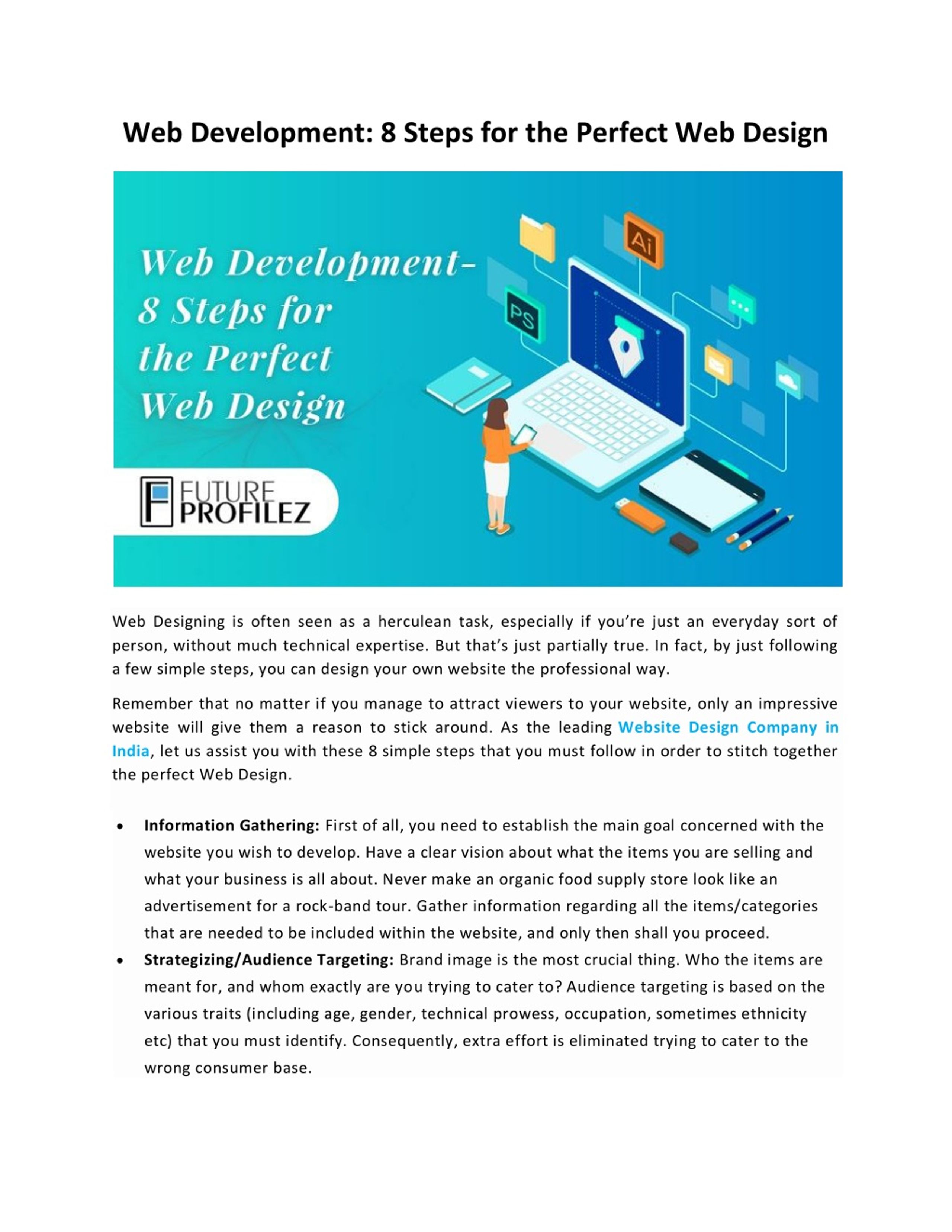 Web Development: 8 Steps for the Perfect Web Design

Web Development-
8 Steps for
the Perfect
Web Design

Ai

PS

FUTURE
PROFILEZ

Web Designing is often seen as a herculean task, especially if you're just an everyday sort of person, without much technical expertise. But that's just partially true. In fact, by just following a few simple steps, you can design your own website the professional way.

Remember that no matter if you manage to attract viewers to your website, only an impressive website will give them a reason to stick around. As the leading Website Design Company in India, let us assist you with these 8 simple steps that you must follow in order to stitch together the perfect Web Design.

• Information Gathering: First of all, you need to establish the main goal concerned with the website you wish to develop. Have a clear vision about what the items you are selling and what your business is all about. Never make an organic food supply store look like an advertisement for a rock-band tour. Gather information regarding all the items/categories that are needed to be included within the website, and only then shall you proceed.
• Strategizing/Audience Targeting: Brand image is the most crucial thing. Who the items are meant for, and whom exactly are you trying to cater to? Audience targeting is based on the various traits (including age, gender, technical prowess, occupation, sometimes ethnicity etc) that you must identify. Consequently, extra effort is eliminated trying to cater to the wrong consumer base.